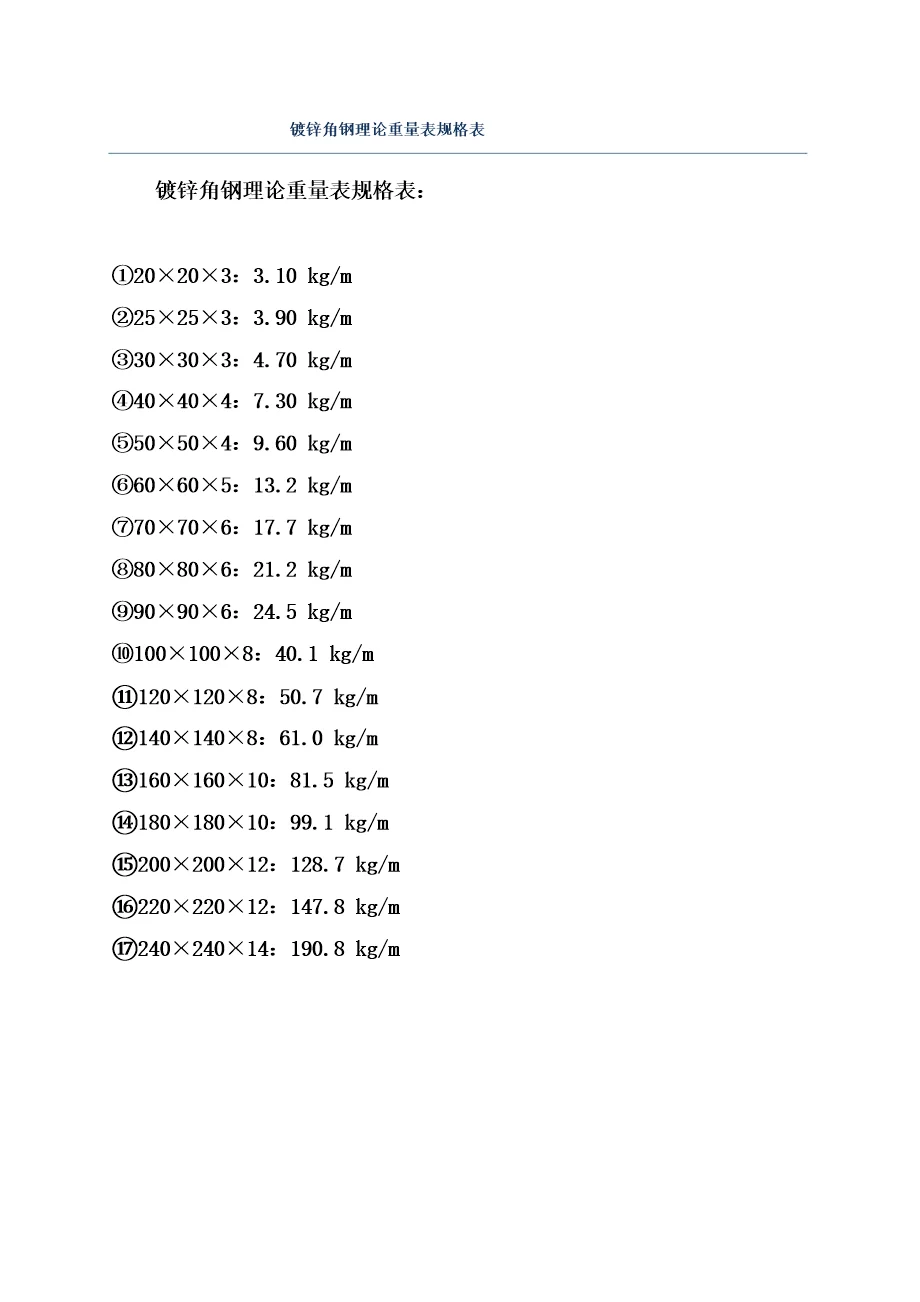 镀锌角钢理论重量表规格表

镀锌角钢理论重量表规格表：

①20×20×3：3.10 kg/m

②25×25×3：3.90 kg/m

③30×30×3：4.70 kg/m

④40×40×4：7.30 kg/m

⑤50×50×4：9.60 kg/m

⑥60×60×5：13.2 kg/m

⑦70×70×6：17.7 kg/m

⑧80×80×6：21.2 kg/m

⑨90×90×6：24.5 kg/m

⑩100×100×8：40.1 kg/m

⑪120×120×8：50.7 kg/m

⑫140×140×8：61.0 kg/m

⑬160×160×10：81.5 kg/m

⑭180×180×10：99.1 kg/m

⑮200×200×12：128.7 kg/m

⑯220×220×12：147.8 kg/m

⑰240×240×14：190.8 kg/m